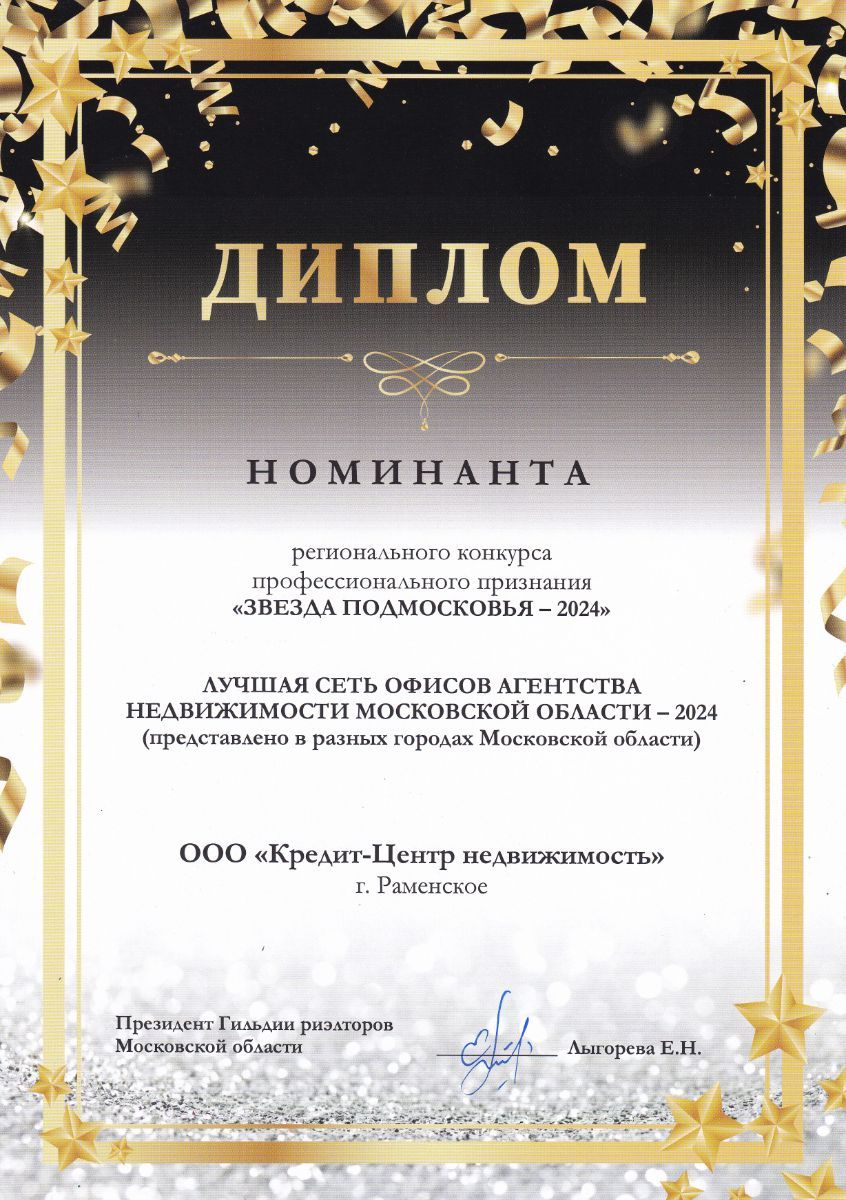 ДИПЛОМ

НОМИНАНТА

регионального конкурса профессионального признания «ЗВЕЗДА ПОДМОСКОВЬЯ – 2024»

ЛУЧШАЯ СЕТЬ ОФИСОВ АГЕНТСТВА НЕДВИЖИМОСТИ МОСКОВСКОЙ ОБЛАСТИ – 2024
(представлено в разных городах Московской области)

ООО «Кредит-Центр недвижимость»
г. Раменское

Президент Гильдии риэлторов Московской области

Лыгорева Е.Н.